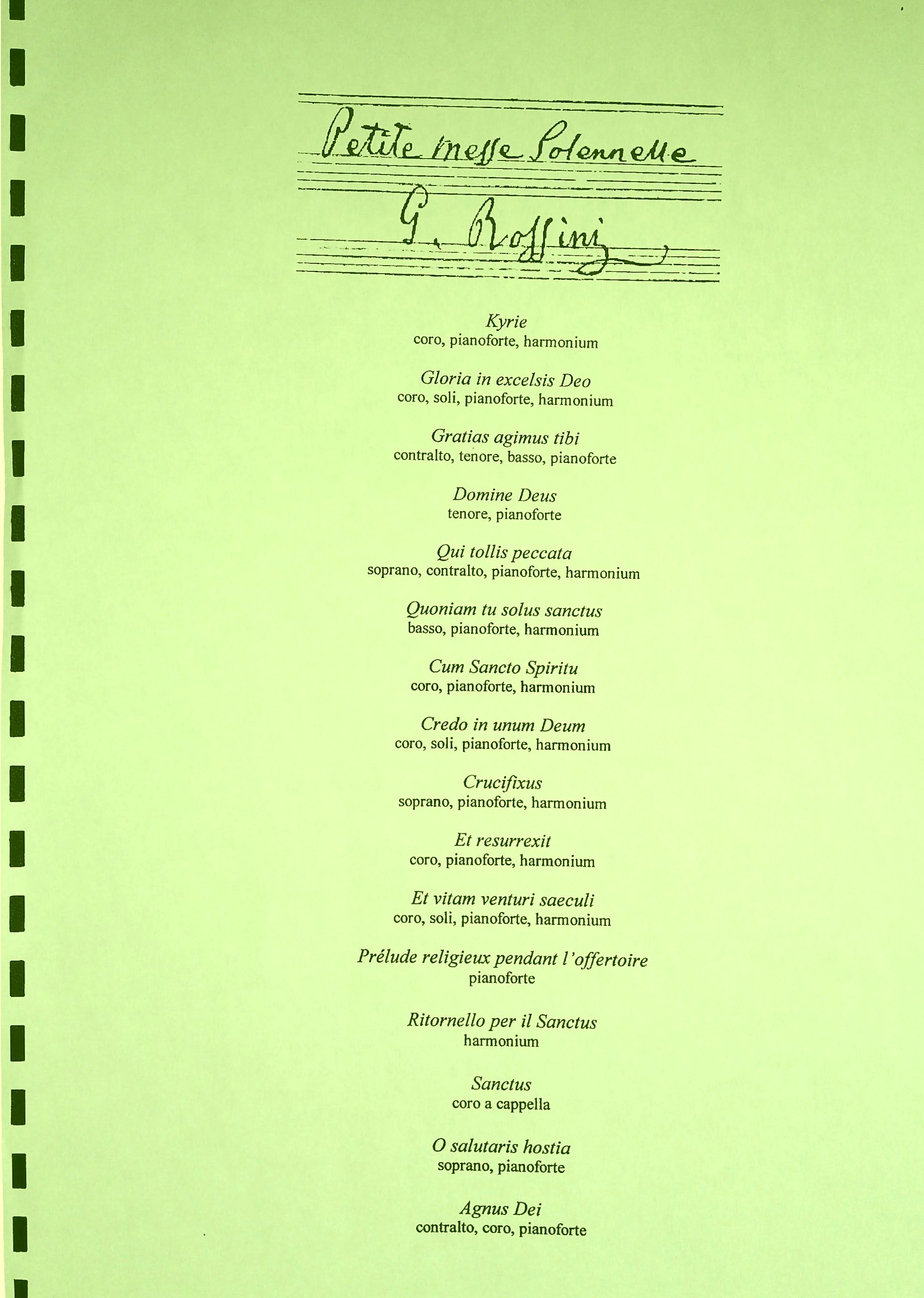 Petite messe Solennelle

G. Rossini

Kyrie
coro, pianoforte, harmonium

Gloria in excelsis Deo
coro, soli, pianoforte, harmonium

Gratias agimus tibi
contralto, tenore, basso, pianoforte

Domine Deus
tenore, pianoforte

Qui tollis peccata
soprano, contralto, pianoforte, harmonium

Quoniam tu solus sanctus
basso, pianoforte, harmonium

Cum Sancto Spiritu
coro, pianoforte, harmonium

Credo in unum Deum
coro, soli, pianoforte, harmonium

Crucifixus
soprano, pianoforte, harmonium

Et resurrexit
coro, pianoforte, harmonium

Et vitam venturi saeculi
coro, soli, pianoforte, harmonium

Prélude religieux pendant l'offertoire
pianoforte

Ritornello per il Sanctus
harmonium

Sanctus
coro a cappella

O salutaris hostia
soprano, pianoforte

Agnus Dei
contralto, coro, pianoforte